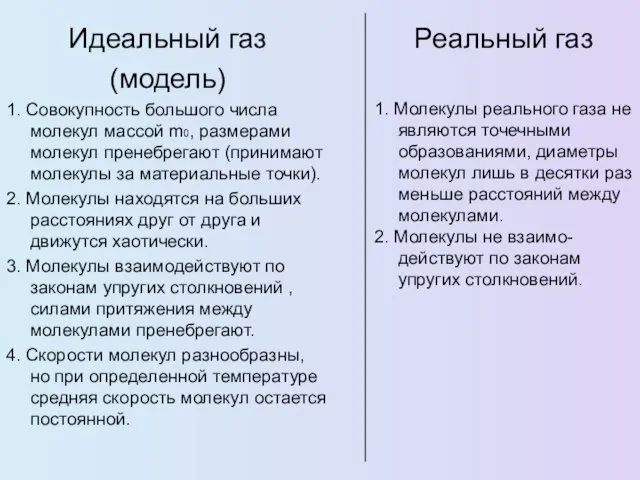 Идеальный газ
(модель)

1. Совокупность большого числа молекул массой $m_0$, размерами молекул пренебрегают (принимают молекулы за материальные точки).

2. Молекулы находятся на больших расстояниях друг от друга и движутся хаотически.

3. Молекулы взаимодействуют по законам упругих столкновений , силами притяжения между молекулами пренебрегают.

4. Скорости молекул разнообразны, но при определенной температуре средняя скорость молекул остается постоянной.

Реальный газ

1. Молекулы реального газа не являются точечными образованиями, диаметры молекул лишь в десятки раз меньше расстояний между молекулами.

2. Молекулы не взаимодействуют по законам упругих столкновений.